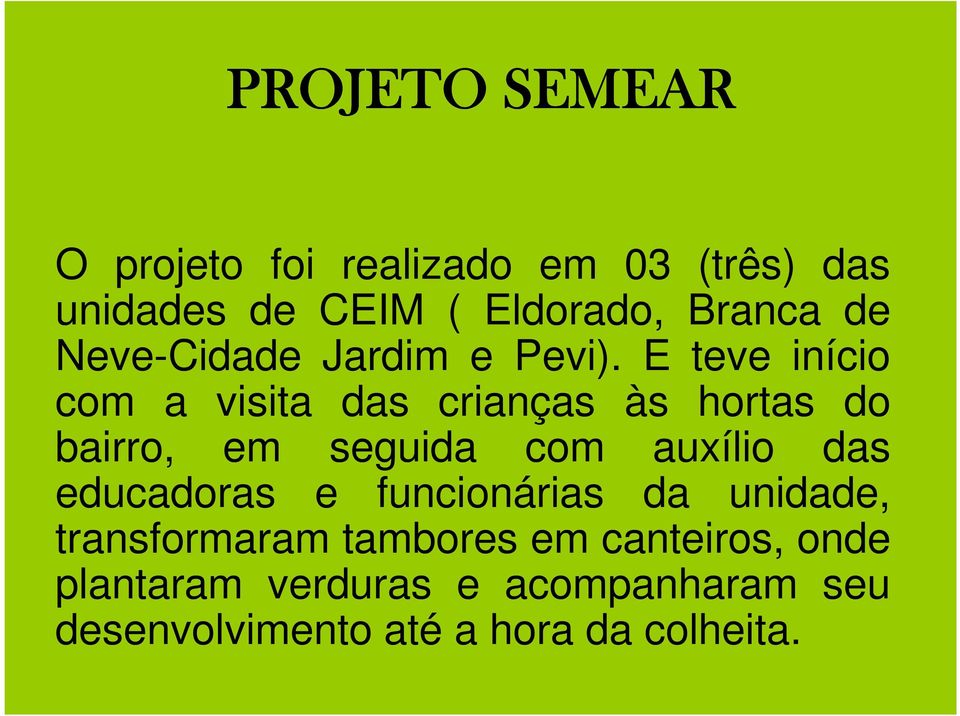 PROJETO SEMEAR

O projeto foi realizado em 03 (três) das unidades de CEIM ( Eldorado, Branca de Neve-Cidade Jardim e Pevi). E teve início com a visita das crianças às hortas do bairro, em seguida com auxílio das educadoras e funcionárias da unidade, transformaram tambores em canteiros, onde plantaram verduras e acompanharam seu desenvolvimento até a hora da colheita.